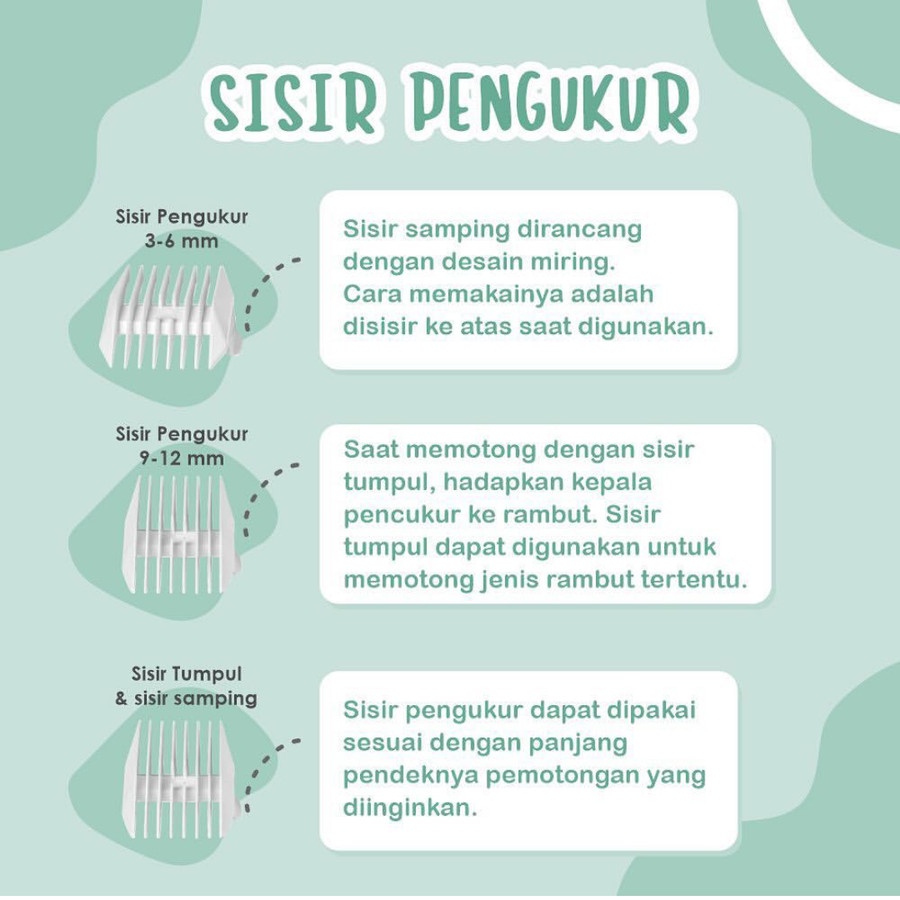 SISIR PENGUKUR

Sisir Pengukur
3-6 mm

Sisir samping dirancang dengan desain miring. Cara memakainya adalah disisir ke atas saat digunakan.

Sisir Pengukur
9-12 mm

Saat memotong dengan sisir tumpul, hadapkan kepala pencukur ke rambut. Sisir tumpul dapat digunakan untuk memotong jenis rambut tertentu.

Sisir Tumpul
& sisir samping

Sisir pengukur dapat dipakai sesuai dengan panjang pendeknya pemotongan yang diinginkan.